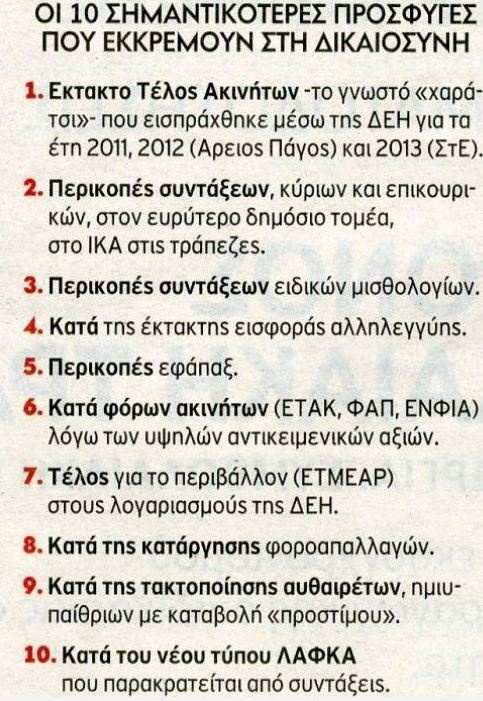 ΟΙ 10 ΣΗΜΑΝΤΙΚΟΤΕΡΕΣ ΠΡΟΣΦΥΓΕΣ ΠΟΥ ΕΚΚΡΕΜΟΥΝ ΣΤΗ ΔΙΚΑΙΟΣΥΝΗ

1. Εκτακτο Τέλος Ακινήτων -το γνωστό «χαράτσι»- που εισπράχθηκε μέσω της ΔΕΗ για τα έτη 2011, 2012 (Αρειος Πάγος) και 2013 (ΣτΕ).

2. Περικοπές συντάξεων, κύριων και επικουρικών, στον ευρύτερο δημόσιο τομέα, στο ΙΚΑ στις τράπεζες.

3. Περικοπές συντάξεων ειδικών μισθολογίων.

4. Κατά της έκτακτης εισφοράς αλληλεγγύης.

5. Περικοπές εφάπαξ.

6. Κατά φόρων ακινήτων (ΕΤΑΚ, ΦΑΠ, ΕΝΦΙΑ) λόγω των υψηλών αντικειμενικών αξιών.

7. Τέλος για το περιβάλλον (ΕΤΜΕΑΡ) στους λογαριασμούς της ΔΕΗ.

8. Κατά της κατάργησης φοροαπαλλαγών.

9. Κατά της τακτοποίησης αυθαιρέτων, ημιυπαίθριων με καταβολή «προστίμου».

10. Κατά του νέου τύπου ΛΑΦΚΑ που παρακρατείται από συντάξεις.